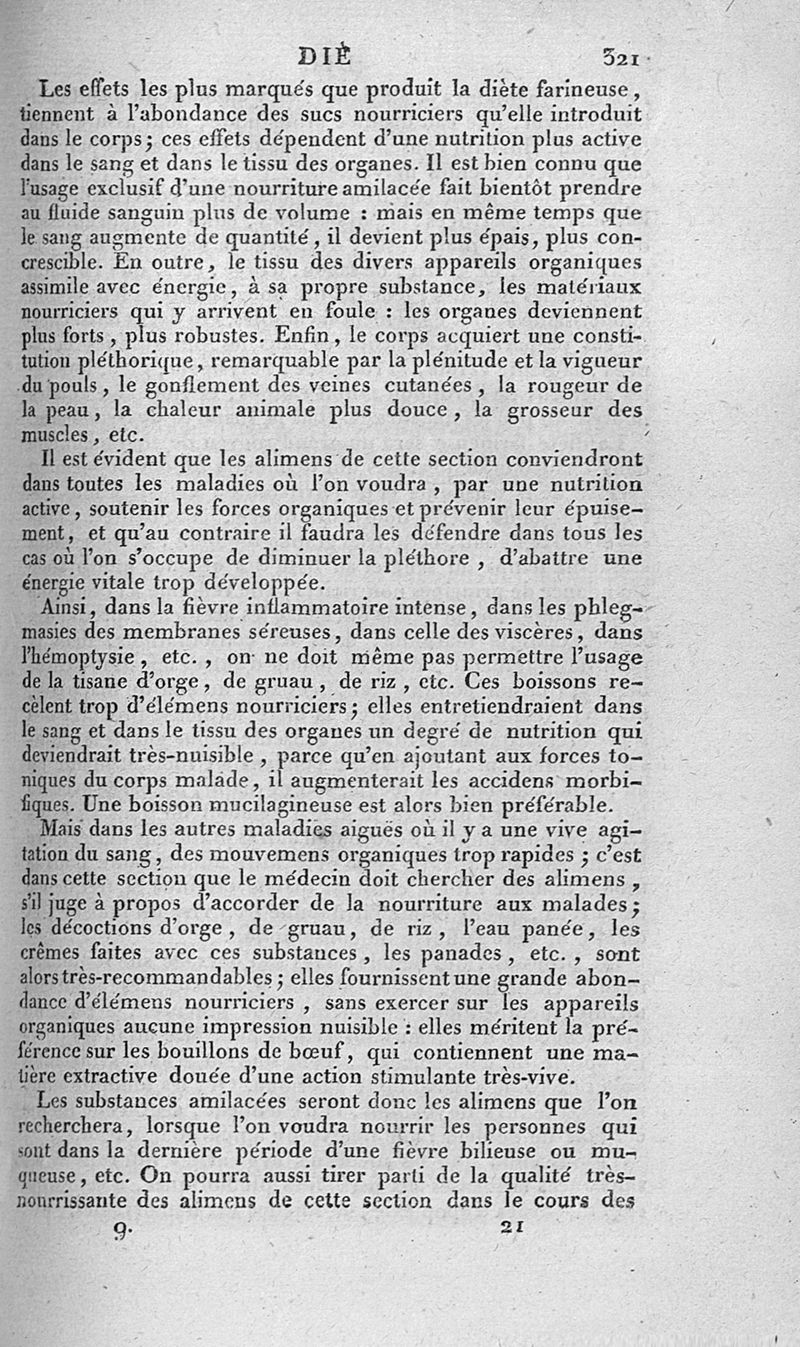 DIÈ 321

Les effets les plus marqués que produit la diète farineuse, tiennent à l'abondance des sucs nourriciers qu'elle introduit dans le corps; ces effets dépendent d'une nutrition plus active dans le sang et dans le tissu des organes. Il est bien connu que l'usage exclusif d'une nourriture amilacée fait bientôt prendre au fluide sanguin plus de volume : mais en même temps que le sang augmente de quantité, il devient plus épais, plus concrescible. En outre, le tissu des divers appareils organiques assimile avec énergie, à sa propre substance, les matériaux nourriciers qui y arrivent en foule : les organes deviennent plus forts, plus robustes. Enfin, le corps acquiert une constitution pléthorique, remarquable par la plénitude et la vigueur du pouls, le gonflement des veines cutanées, la rougeur de la peau, la chaleur animale plus douce, la grosseur des muscles, etc.

Il est évident que les alimens de cette section conviendront dans toutes les maladies où l'on voudra, par une nutrition active, soutenir les forces organiques et prévenir leur épuisement, et qu'au contraire il faudra les défendre dans tous les cas où l'on s'occupe de diminuer la pléthore, d'abattre une énergie vitale trop développée.

Ainsi, dans la fièvre inflammatoire intense, dans les phlegmasies des membranes séreuses, dans celle des viscères, dans l'hémoptysie, etc., on ne doit même pas permettre l'usage de la tisane d'orge, de gruau, de riz, etc. Ces boissons recèlent trop d'élémens nourriciers; elles entretiendraient dans le sang et dans le tissu des organes un degré de nutrition qui deviendrait très-nuisible, parce qu'en ajoutant aux forces toniques du corps malade, il augmenterait les accidens morbifiques. Une boisson mucilagineuse est alors bien préférable.

Mais dans les autres maladies aiguës où il y a une vive agitation du sang, des mouvemens organiques trop rapides; c'est dans cette section que le médecin doit chercher des alimens, s'il juge à propos d'accorder de la nourriture aux malades; les décoctions d'orge, de gruau, de riz, l'eau panée, les crêmes faites avec ces substances, les panades, etc., sont alors très-recommandables; elles fournissent une grande abondance d'élémens nourriciers, sans exercer sur les appareils organiques aucune impression nuisible : elles méritent la préférence sur les bouillons de bœuf, qui contiennent une matière extractive douée d'une action stimulante très-vive.

Les substances amilacées seront donc les alimens que l'on recherchera, lorsque l'on voudra nourrir les personnes qui sont dans la dernière période d'une fièvre bilieuse ou muqueuse, etc. On pourra aussi tirer parti de la qualité très-nourrissante des alimens de cette section dans le cours des

9. 21